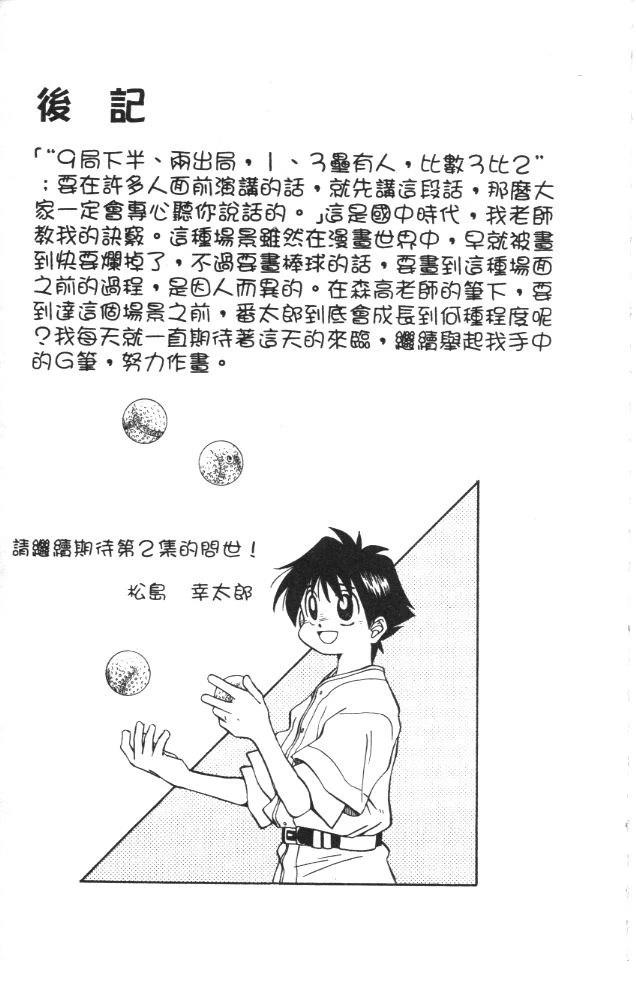 後記

「“9局下半、兩出局，1、3壘有人，比數3比2”；要在許多人面前演講的話，就先講這段話，那麼大家一定會專心聽你說話的。」這是國中時代，我老師教我的訣竅。這種場景雖然在漫畫世界中，早就被畫到快要爛掉了，不過要畫棒球的話，要畫到這種場面之前的過程，是因人而異的。在森高老師的筆下，要到達這個場景之前，番太郎到底會成長到何種程度呢？我每天就一直期待著這天的來臨，繼續舉起我手中的G筆，努力作畫。

請繼續期待第2集的問世！

松島　幸太郎